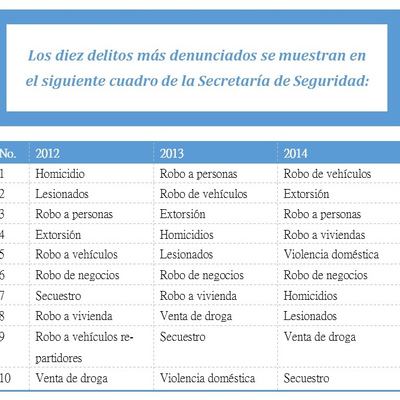 Los diez delitos más denunciados se muestran en el siguiente cuadro de la Secretaría de Seguridad:

| No. | 2012 | 2013 | 2014 |
|---|---|---|---|
| 1 | Homicidio | Robo a personas | Robo de vehículos |
| 2 | Lesionados | Robo de vehículos | Extorsión |
| 3 | Robo a personas | Extorsión | Robo a personas |
| 4 | Extorsión | Homicidios | Robo a viviendas |
| 5 | Robo a vehículos | Lesionados | Violencia doméstica |
| 6 | Robo de negocios | Robo de negocios | Robo de negocios |
| 7 | Secuestro | Robo a vivienda | Homicidios |
| 8 | Robo a vivienda | Venta de droga | Lesionados |
| 9 | Robo a vehículos repartidores | Secuestro | Venta de droga |
| 10 | Venta de droga | Violencia doméstica | Secuestro |